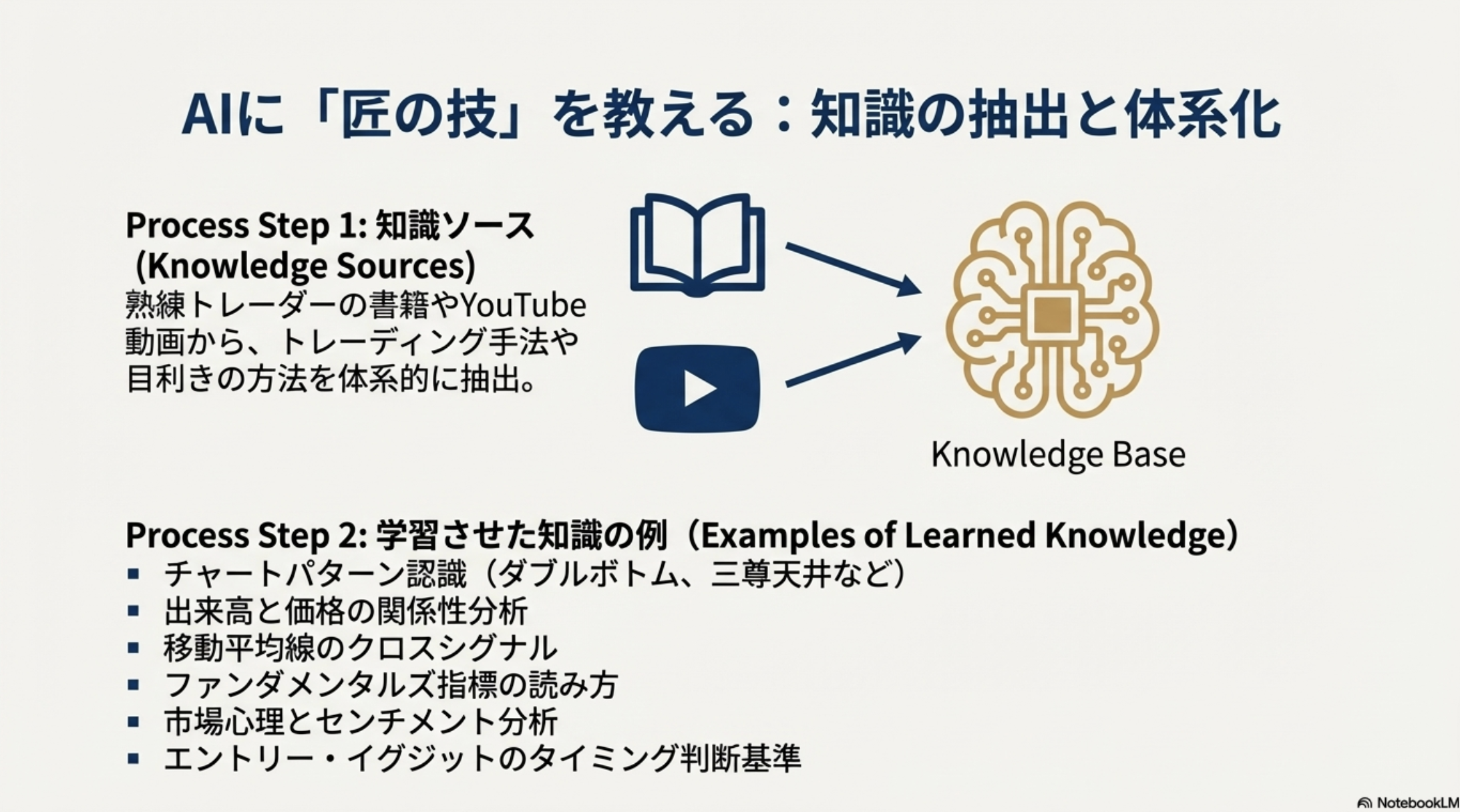 AIに「匠の技」を教える：知識の抽出と体系化

Process Step 1: 知識ソース (Knowledge Sources)
熟練トレーダーの書籍やYouTube動画から、トレーディング手法や目利きの方法を体系的に抽出。

Knowledge Base

Process Step 2: 学習させた知識の例（Examples of Learned Knowledge）
▪ チャートパターン認識（ダブルボトム、三尊天井など）
▪ 出来高と価格の関係性分析
▪ 移動平均線のクロスシグナル
▪ ファンダメンタルズ指標の読み方
▪ 市場心理とセンチメント分析
▪ エントリー・イグジットのタイミング判断基準

NotebookLM